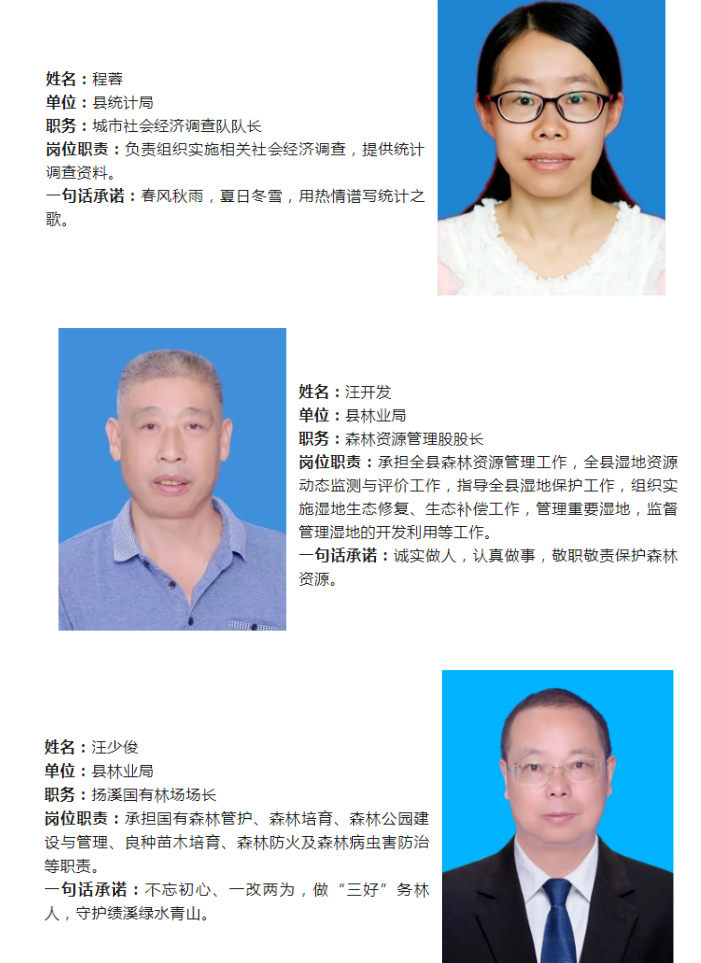 姓名：程蓉
单位：县统计局
职务：城市社会经济调查队队长
岗位职责：负责组织实施相关社会经济调查，提供统计调查资料。
一句话承诺：春风秋雨，夏日冬雪，用热情谱写统计之歌。

姓名：汪开发
单位：县林业局
职务：森林资源管理股股长
岗位职责：承担全县森林资源管理工作，全县湿地资源动态监测与评价工作，指导全县湿地保护工作，组织实施湿地生态修复、生态补偿工作，管理重要湿地，监督管理湿地的开发利用等工作。
一句话承诺：诚实做人，认真做事，敬职敬责保护森林资源。

姓名：汪少俊
单位：县林业局
职务：扬溪国有林场场长
岗位职责：承担国有森林管护、森林培育、森林公园建设与管理、良种苗木培育、森林防火及森林病虫害防治等职责。
一句话承诺：不忘初心、一改两为，做“三好”务林人，守护绩溪绿水青山。